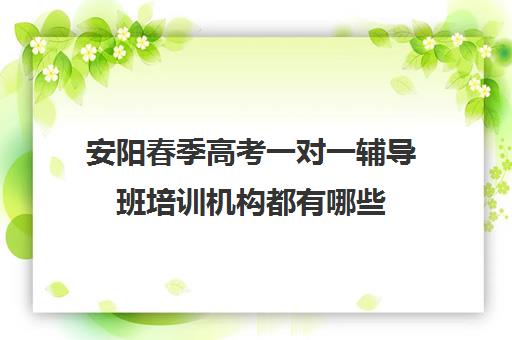 安阳春季高考一对一辅导班培训机构都有哪些